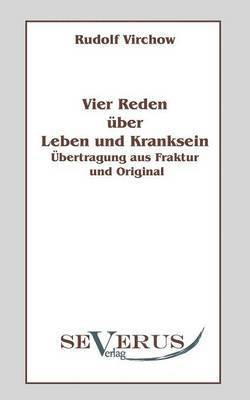 Rudolf Virchow

Vier Reden über Leben und Kranksein
Übertragung aus Fraktur und Original

SEVERUS
Verlag